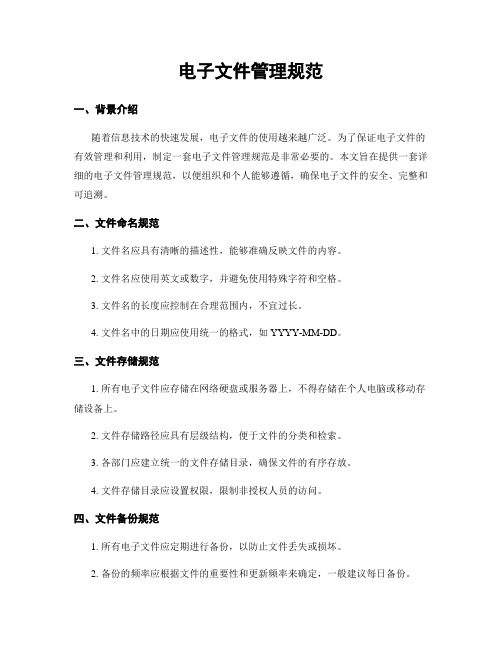 电子文件管理规范

一、背景介绍

随着信息技术的快速发展，电子文件的使用越来越广泛。为了保证电子文件的有效管理和利用，制定一套电子文件管理规范是非常必要的。本文旨在提供一套详细的电子文件管理规范，以便组织和个人能够遵循，确保电子文件的安全、完整和可追溯。

二、文件命名规范

1. 文件名应具有清晰的描述性，能够准确反映文件的内容。

2. 文件名应使用英文或数字，并避免使用特殊字符和空格。

3. 文件名的长度应控制在合理范围内，不宜过长。

4. 文件名中的日期应使用统一的格式，如 YYYY-MM-DD。

三、文件存储规范

1. 所有电子文件应存储在网络硬盘或服务器上，不得存储在个人电脑或移动存储设备上。

2. 文件存储路径应具有层级结构，便于文件的分类和检索。

3. 各部门应建立统一的文件存储目录，确保文件的有序存放。

4. 文件存储目录应设置权限，限制非授权人员的访问。

四、文件备份规范

1. 所有电子文件应定期进行备份，以防止文件丢失或损坏。

2. 备份的频率应根据文件的重要性和更新频率来确定，一般建议每日备份。